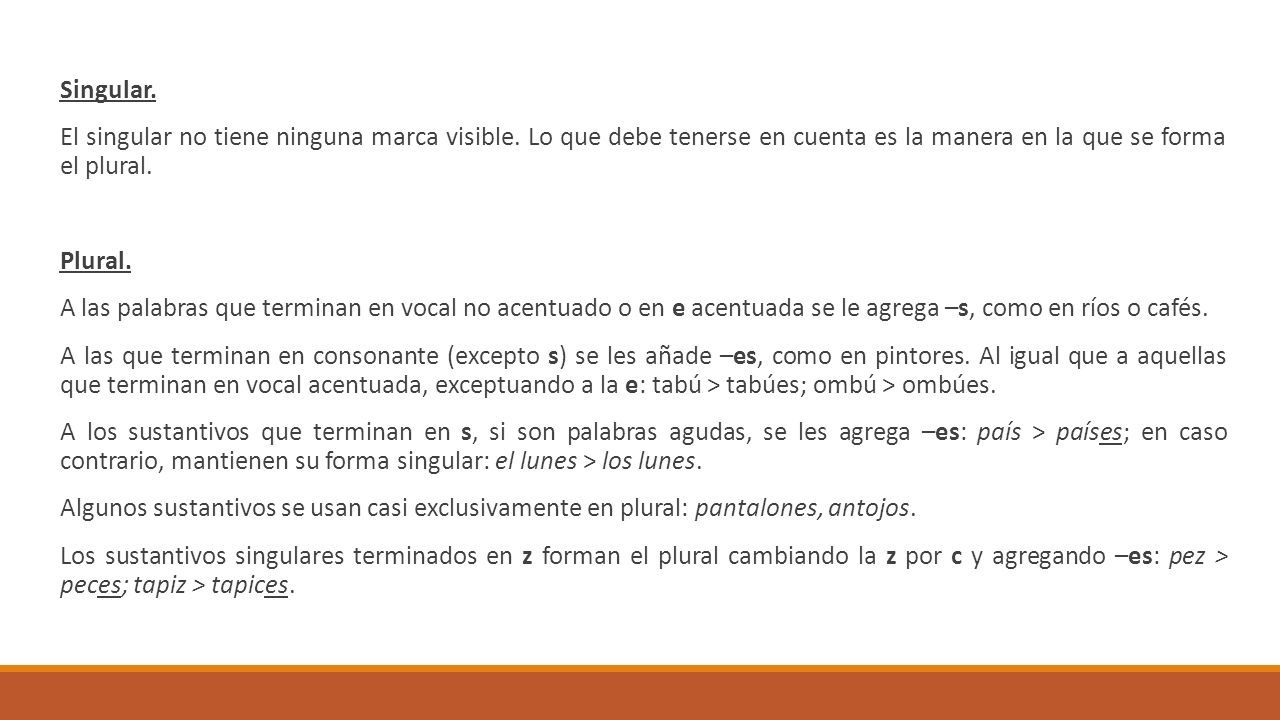 Singular.

El singular no tiene ninguna marca visible. Lo que debe tenerse en cuenta es la manera en la que se forma el plural.

Plural.

A las palabras que terminan en vocal no acentuado o en e acentuada se le agrega –s, como en ríos o cafés.

A las que terminan en consonante (excepto s) se les añade –es, como en pintores. Al igual que a aquellas que terminan en vocal acentuada, exceptuando a la e: tabú > tabúes; ombú > ombúes.

A los sustantivos que terminan en s, si son palabras agudas, se les agrega –es: país > países; en caso contrario, mantienen su forma singular: el lunes > los lunes.

Algunos sustantivos se usan casi exclusivamente en plural: pantalones, antojos.

Los sustantivos singulares terminados en z forman el plural cambiando la z por c y agregando –es: pez > peces; tapiz > tapices.